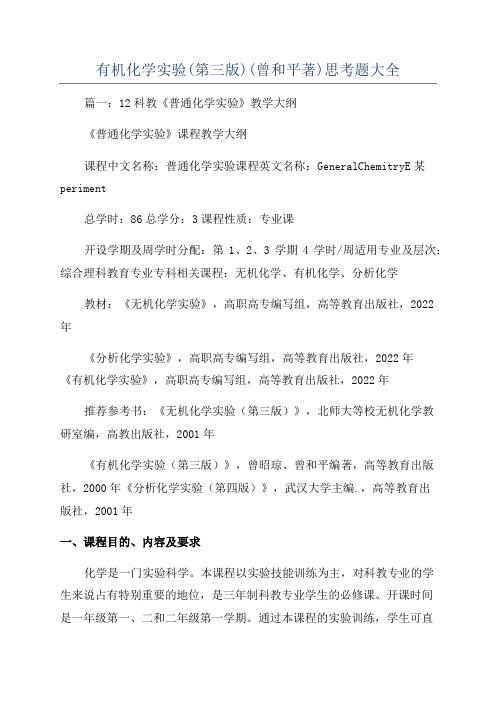 有机化学实验(第三版)(曾和平著)思考题大全

篇一：12科教《普通化学实验》教学大纲

《普通化学实验》课程教学大纲

课程中文名称：普通化学实验课程英文名称：GeneralChemitryE某periment

总学时：86总学分：3课程性质：专业课

开设学期及周学时分配：第 1、2、3 学期 4 学时/周适用专业及层次：综合理科教育专业专科相关课程：无机化学、有机化学、分析化学

教材：《无机化学实验》，高职高专编写组，高等教育出版社，2022年

《分析化学实验》，高职高专编写组，高等教育出版社，2022年《有机化学实验》，高职高专编写组，高等教育出版社，2022年

推荐参考书：《无机化学实验（第三版）》，北师大等校无机化学教研室编，高教出版社，2001年

《有机化学实验（第三版）》，曾昭琼、曾和平编著，高等教育出版社，2000年《分析化学实验（第四版）》，武汉大学主编.，高等教育出版社，2001年

一、课程目的、内容及要求

化学是一门实验科学。本课程以实验技能训练为主，对科教专业的学生来说占有特别重要的地位，是三年制科教专业学生的必修课。开课时间是一年级第一、二和二年级第一学期。通过本课程的实验训练，学生可直